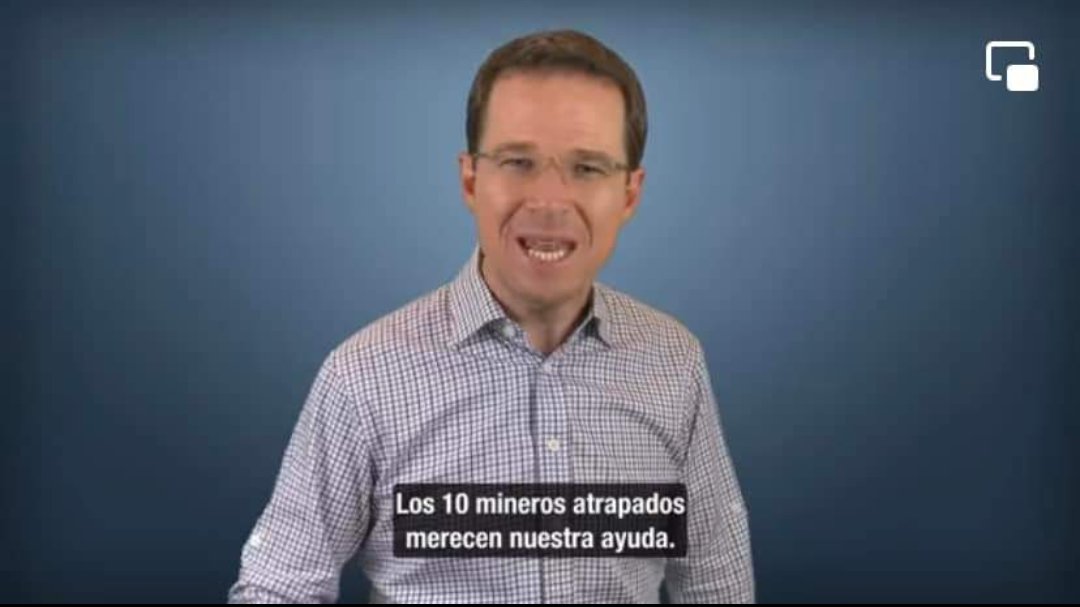 Los 10 mineros atrapados merecen nuestra ayuda.